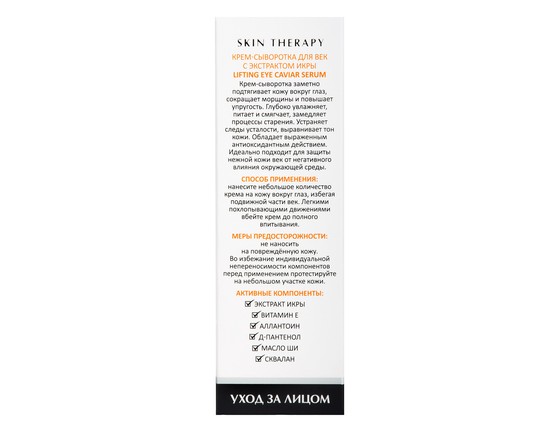 SKIN THERAPY

КРЕМ-СЫВОРОТКА ДЛЯ ВЕК С ЭКСТРАКТОМ ИКРЫ
LIFTING EYE CAVIAR SERUM

Крем-сыворотка заметно подтягивает кожу вокруг глаз, сокращает морщины и повышает упругость. Глубоко увлажняет, питает и смягчает, замедляет процессы старения. Устраняет следы усталости, выравнивает тон кожи. Обладает выраженным антиоксидантным действием. Идеально подходит для защиты нежной кожи век от негативного влияния окружающей среды.

СПОСОБ ПРИМЕНЕНИЯ:
нанесите небольшое количество крема на кожу вокруг глаз, избегая подвижной части век. Легкими похлопывающими движениями вбейте крем до полного впитывания.

МЕРЫ ПРЕДОСТОРОЖНОСТИ:
не наносить на повреждённую кожу. Во избежание индивидуальной непереносимости компонентов перед применением протестируйте на небольшом участке кожи.

АКТИВНЫЕ КОМПОНЕНТЫ:
ЭКСТРАКТ ИКРЫ
ВИТАМИН Е
АЛЛАНТОИН
Д-ПАНТЕНОЛ
МАСЛО ШИ
СКВАЛАН

УХОД ЗА ЛИЦОМ